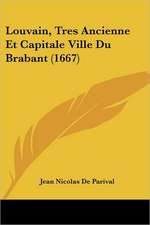 Louvain, Tres Ancienne Et Capitale Ville Du Brabant (1667)

Jean Nicolas De Parival